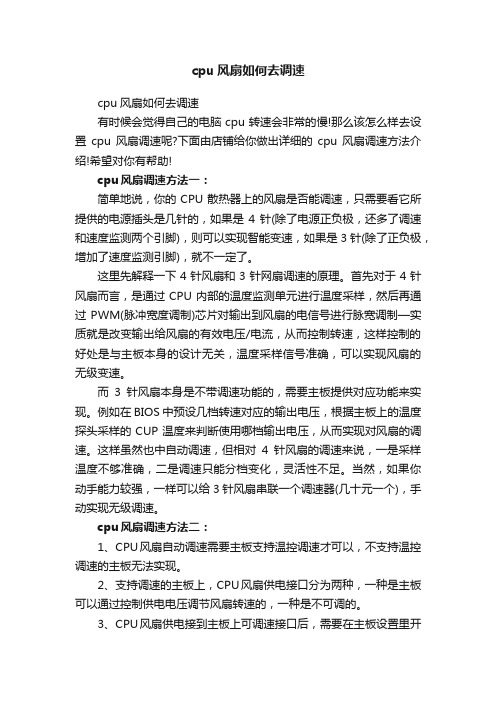 cpu 风扇如何去调速

cpu 风扇如何去调速

有时候会觉得自己的电脑 cpu 转速会非常的慢!那么该怎么样去设置 cpu 风扇调速呢?下面由店铺给你做出详细的 cpu 风扇调速方法介绍!希望对你有帮助!

cpu 风扇调速方法一：

简单地说，你的 CPU 散热器上的风扇是否能调速，只需要看它所提供的电源插头是几针的，如果是 4 针(除了电源正负极，还多了调速和速度监测两个引脚)，则可以实现智能变速，如果是 3 针(除了正负极，增加了速度监测引脚)，就不一定了。

这里先解释一下 4 针风扇和 3 针网扇调速的原理。首先对于 4 针风扇而言，是通过 CPU 内部的温度监测单元进行温度采样，然后再通过 PWM(脉冲宽度调制)芯片对输出到风扇的电信号进行脉宽调制—实质就是改变输出给风扇的有效电压/电流，从而控制转速，这样控制的好处是与主板本身的设计无关，温度采样信号准确，可以实现风扇的无级变速。

而 3 针风扇本身是不带调速功能的，需要主板提供对应功能来实现。例如在 BIOS 中预设几档转速对应的输出电压，根据主板上的温度探头采样的 CUP 温度来判断使用哪档输出电压，从而实现对风扇的调速。这样虽然也中自动调速，但相对 4 针风扇的调速来说，一是采样温度不够准确，二是调速只能分档变化，灵活性不足。当然，如果你动手能力较强，一样可以给 3 针风扇串联一个调速器(几十元一个)，手动实现无级调速。

cpu 风扇调速方法二：

1、CPU 风扇自动调速需要主板支持温控调速才可以，不支持温控调速的主板无法实现。

2、支持调速的主板上，CPU 风扇供电接口分为两种，一种是主板可以通过控制供电电压调节风扇转速的，一种是不可调的。

3、CPU 风扇供电接到主板上可调速接口后，需要在主板设置里开